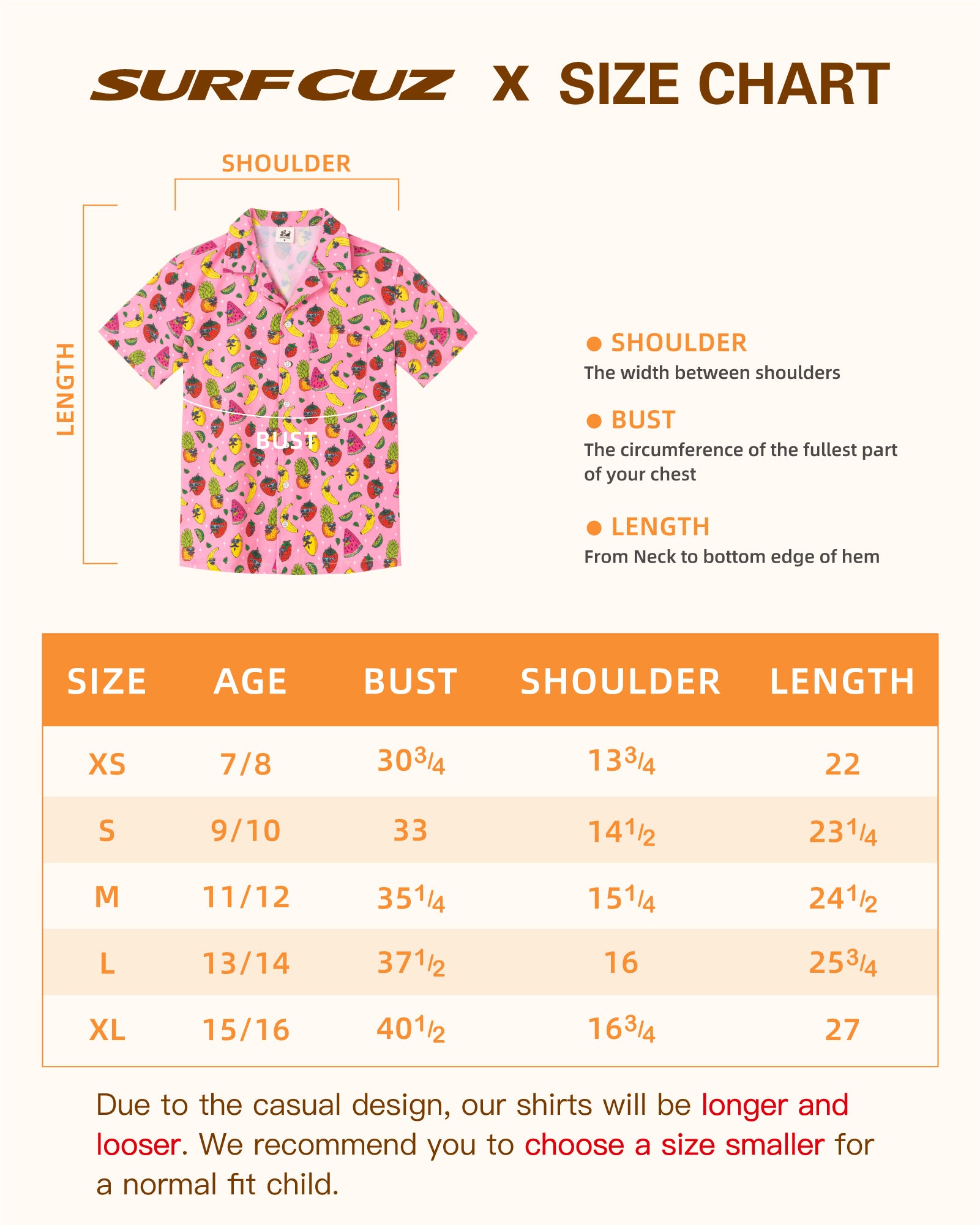 SURFCUZ X SIZE CHART

SHOULDER

LENGTH

BUST

● SHOULDER
The width between shoulders

● BUST
The circumference of the fullest part of your chest

● LENGTH
From Neck to bottom edge of hem

| SIZE | AGE | BUST | SHOULDER | LENGTH |
|---|---|---|---|---|
| XS | 7/8 | $30\frac{3}{4}$ | $13\frac{3}{4}$ | 22 |
| S | 9/10 | 33 | $14\frac{1}{2}$ | $23\frac{1}{4}$ |
| M | 11/12 | $35\frac{1}{4}$ | $15\frac{1}{4}$ | $24\frac{1}{2}$ |
| L | 13/14 | $37\frac{1}{2}$ | 16 | $25\frac{3}{4}$ |
| XL | 15/16 | $40\frac{1}{2}$ | $16\frac{3}{4}$ | 27 |

Due to the casual design, our shirts will be longer and looser. We recommend you to choose a size smaller for a normal fit child.